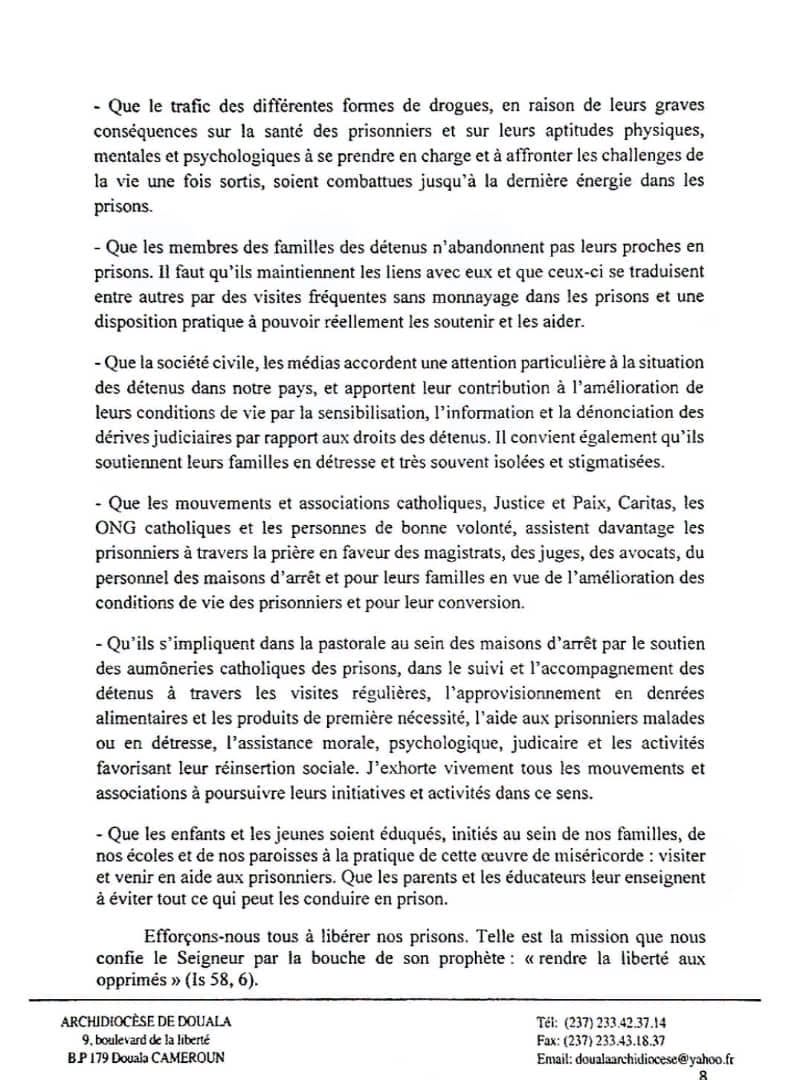 - Que le trafic des différentes formes de drogues, en raison de leurs graves conséquences sur la santé des prisonniers et sur leurs aptitudes physiques, mentales et psychologiques à se prendre en charge et à affronter les challenges de la vie une fois sortis, soient combattues jusqu'à la dernière énergie dans les prisons.

- Que les membres des familles des détenus n'abandonnent pas leurs proches en prisons. Il faut qu'ils maintiennent les liens avec eux et que ceux-ci se traduisent entre autres par des visites fréquentes sans monnayage dans les prisons et une disposition pratique à pouvoir réellement les soutenir et les aider.

- Que la société civile, les médias accordent une attention particulière à la situation des détenus dans notre pays, et apportent leur contribution à l'amélioration de leurs conditions de vie par la sensibilisation, l'information et la dénonciation des dérives judiciaires par rapport aux droits des détenus. Il convient également qu'ils soutiennent leurs familles en détresse et très souvent isolées et stigmatisées.

- Que les mouvements et associations catholiques, Justice et Paix, Caritas, les ONG catholiques et les personnes de bonne volonté, assistent davantage les prisonniers à travers la prière en faveur des magistrats, des juges, des avocats, du personnel des maisons d'arrêt et pour leurs familles en vue de l'amélioration des conditions de vie des prisonniers et pour leur conversion.

- Qu'ils s'impliquent dans la pastorale au sein des maisons d'arrêt par le soutien des aumôneries catholiques des prisons, dans le suivi et l'accompagnement des détenus à travers les visites régulières, l'approvisionnement en denrées alimentaires et les produits de première nécessité, l'aide aux prisonniers malades ou en détresse, l'assistance morale, psychologique, judicaire et les activités favorisant leur réinsertion sociale. J'exhorte vivement tous les mouvements et associations à poursuivre leurs initiatives et activités dans ce sens.

- Que les enfants et les jeunes soient éduqués, initiés au sein de nos familles, de nos écoles et de nos paroisses à la pratique de cette œuvre de miséricorde : visiter et venir en aide aux prisonniers. Que les parents et les éducateurs leur enseignent à éviter tout ce qui peut les conduire en prison.

Efforçons-nous tous à libérer nos prisons. Telle est la mission que nous confie le Seigneur par la bouche de son prophète : « rendre la liberté aux opprimés » (Is 58, 6).

ARCHIDIOCÈSE DE DOUALA
9, boulevard de la liberté
B.P 179 Douala CAMEROUN

Tél: (237) 233.42.37.14
Fax: (237) 233.43.18.37
Email: doualaarchidiocese@yahoo.fr

8